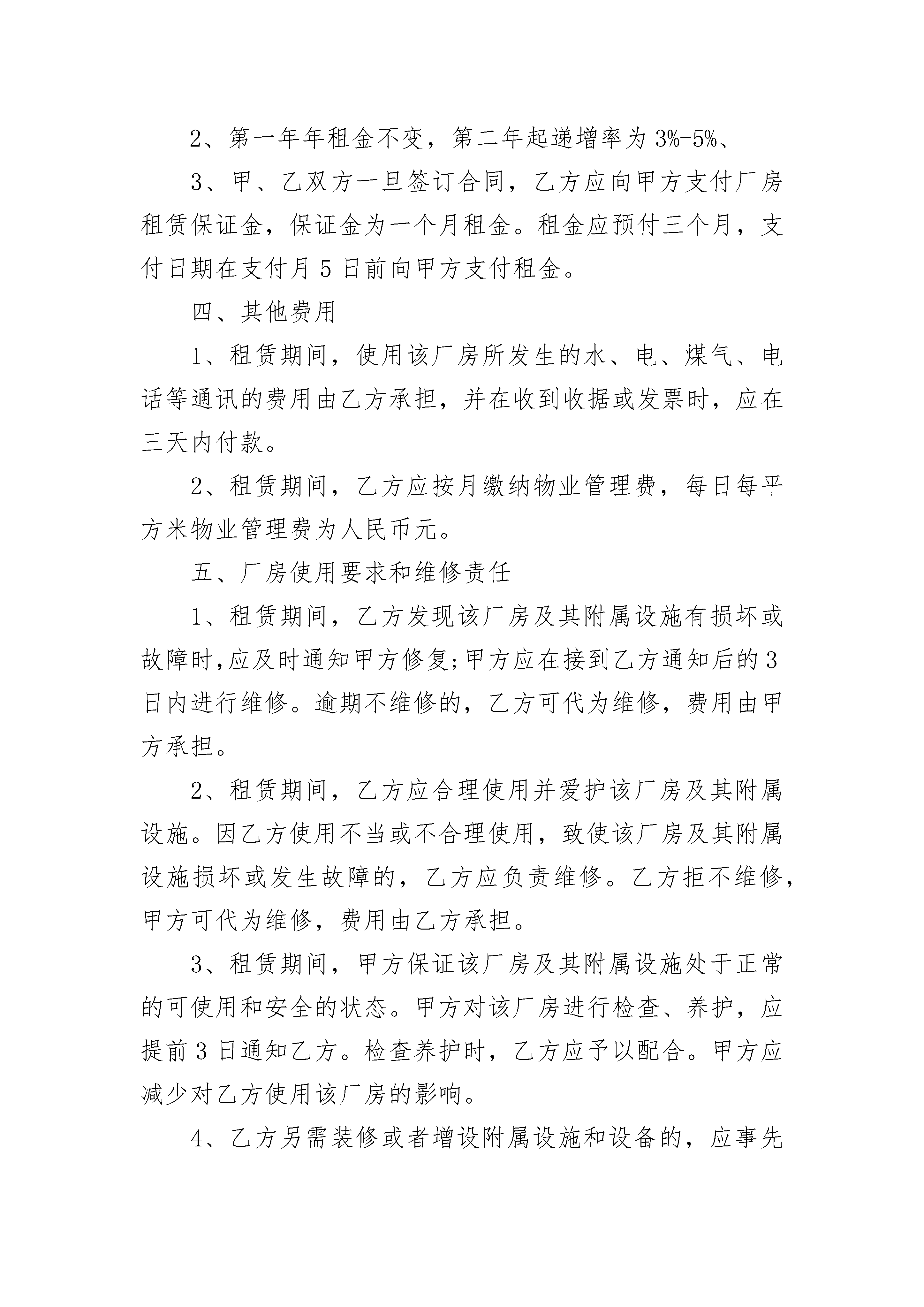 2、第一年年租金不变，第二年起递增率为 3%-5%、

3、甲、乙双方一旦签订合同，乙方应向甲方支付厂房租赁保证金，保证金为一个月租金。租金应预付三个月，支付日期在支付月 5 日前向甲方支付租金。

四、其他费用

1、租赁期间，使用该厂房所发生的水、电、煤气、电话等通讯的费用由乙方承担，并在收到收据或发票时，应在三天内付款。

2、租赁期间，乙方应按月缴纳物业管理费，每日每平方米物业管理费为人民币元。

五、厂房使用要求和维修责任

1、租赁期间，乙方发现该厂房及其附属设施有损坏或故障时,应及时通知甲方修复;甲方应在接到乙方通知后的 3 日内进行维修。逾期不维修的，乙方可代为维修，费用由甲方承担。

2、租赁期间，乙方应合理使用并爱护该厂房及其附属设施。因乙方使用不当或不合理使用，致使该厂房及其附属设施损坏或发生故障的，乙方应负责维修。乙方拒不维修，甲方可代为维修，费用由乙方承担。

3、租赁期间，甲方保证该厂房及其附属设施处于正常的可使用和安全的状态。甲方对该厂房进行检查、养护，应提前 3 日通知乙方。检查养护时，乙方应予以配合。甲方应减少对乙方使用该厂房的影响。

4、乙方另需装修或者增设附属设施和设备的，应事先